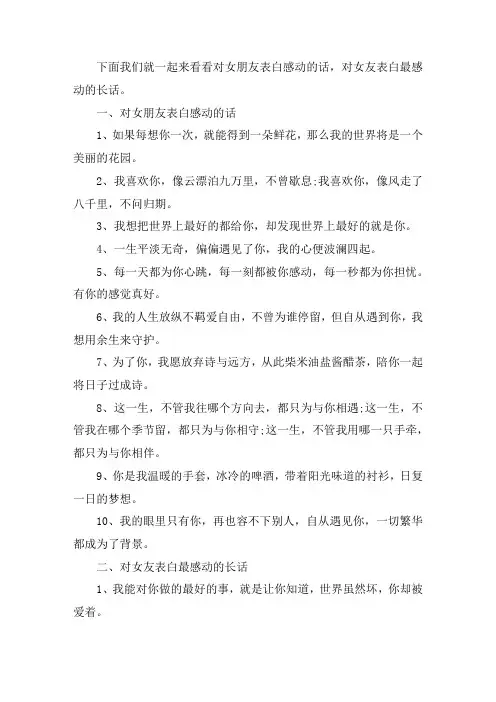 下面我们就一起来看看对女朋友表白感动的话，对女友表白最感动的长话。

一、对女朋友表白感动的话

1、如果每想你一次，就能得到一朵鲜花，那么我的世界将是一个美丽的花园。

2、我喜欢你，像云漂泊九万里，不曾歇息;我喜欢你，像风走了八千里，不问归期。

3、我想把世界上最好的都给你，却发现世界上最好的就是你。

4、一生平淡无奇，偏偏遇见了你，我的心便波澜四起。

5、每一天都为你心跳，每一刻都被你感动，每一秒都为你担忧。有你的感觉真好。

6、我的人生放纵不羁爱自由，不曾为谁停留，但自从遇到你，我想用余生来守护。

7、为了你，我愿放弃诗与远方，从此柴米油盐酱醋茶，陪你一起将日子过成诗。

8、这一生，不管我往哪个方向去，都只为与你相遇;这一生，不管我在哪个季节留，都只为与你相守;这一生，不管我用哪一只手牵，都只为与你相伴。

9、你是我温暖的手套，冰冷的啤酒，带着阳光味道的衬衫，日复一日的梦想。

10、我的眼里只有你，再也容不下别人，自从遇见你，一切繁华都成为了背景。

二、对女友表白最感动的长话

1、我能对你做的最好的事，就是让你知道，世界虽然坏，你却被爱着。